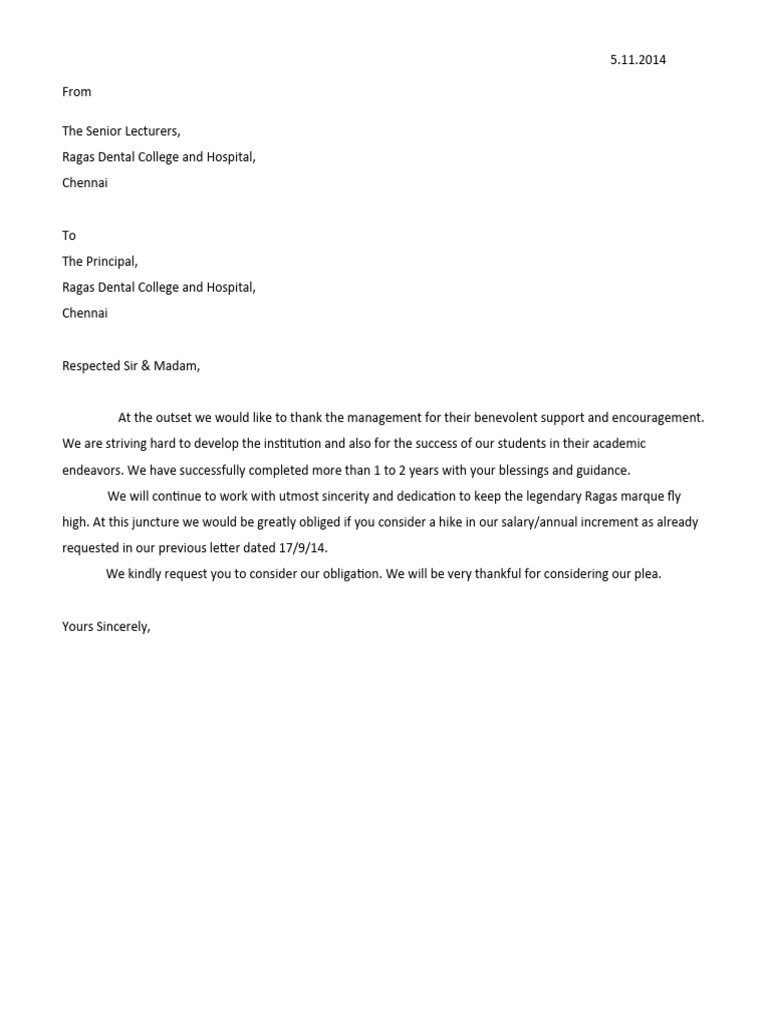 5.11.2014

From

The Senior Lecturers,
Ragas Dental College and Hospital,
Chennai

To
The Principal,
Ragas Dental College and Hospital,
Chennai

Respected Sir & Madam,

At the outset we would like to thank the management for their benevolent support and encouragement. We are striving hard to develop the institution and also for the success of our students in their academic endeavors. We have successfully completed more than 1 to 2 years with your blessings and guidance.

We will continue to work with utmost sincerity and dedication to keep the legendary Ragas marque fly high. At this juncture we would be greatly obliged if you consider a hike in our salary/annual increment as already requested in our previous letter dated 17/9/14.

We kindly request you to consider our obligation. We will be very thankful for considering our plea.

Yours Sincerely,